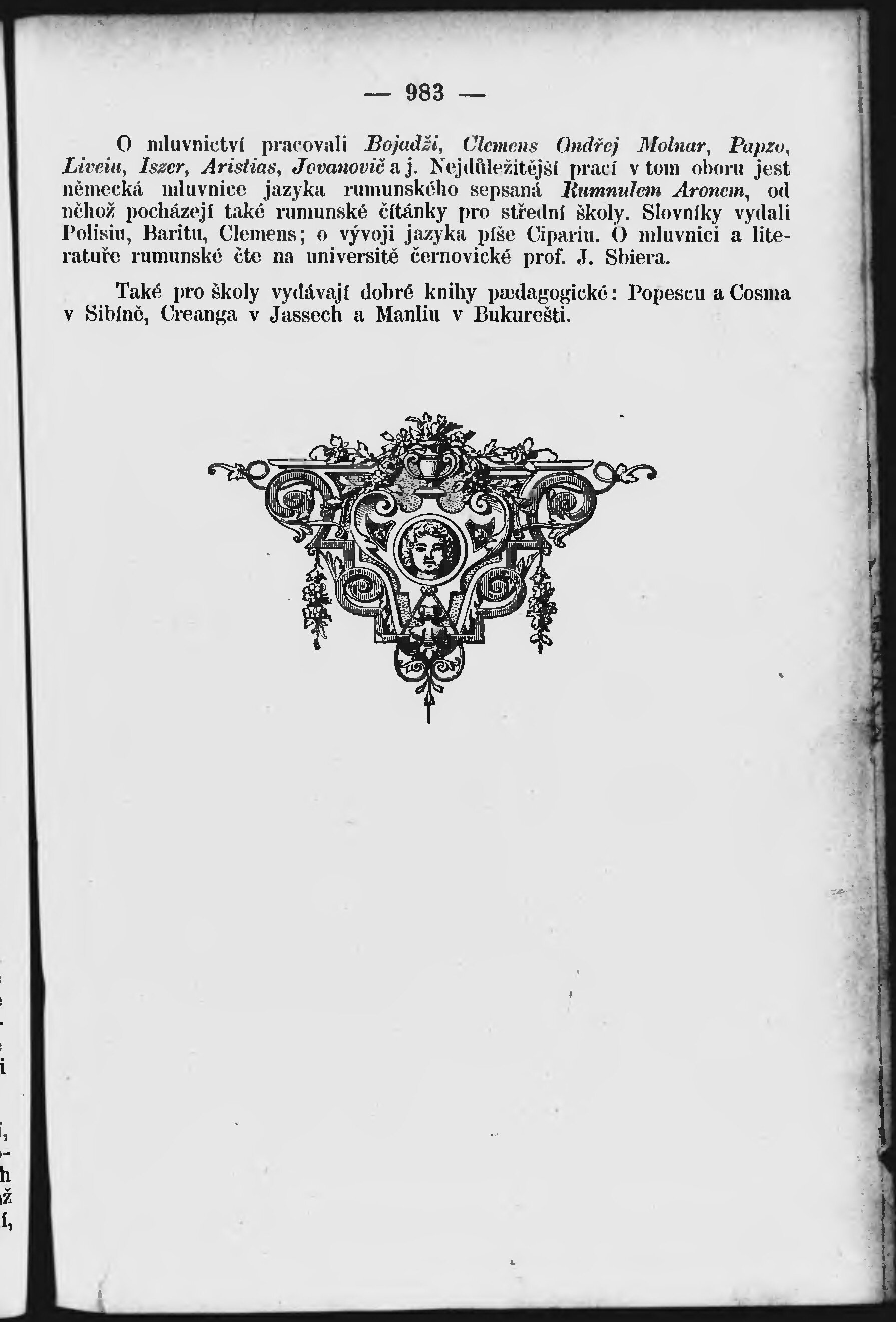 — 983 —

O mluvnictví pracovali Bojadži, Clemens Ondřej Molnar, Papzo, Liveiu, Iszer, Aristias, Jovanovič a j. Nejdůležitější prací v tom oboru jest německá mluvnice jazyka rumunského sepsaná Rumnulem Aronem, od něhož pocházejí také rumunské čítánky pro střední školy. Slovníky vydali Polisiu, Baritu, Clemens; o vývoji jazyka píše Cipariu. O mluvnici a literatuře rumunské čte na universitě černovické prof. J. Sbiera.

Také pro školy vydávají dobré knihy pædagogické: Popescu a Cosma v Sibíně, Creanga v Jassech a Manliu v Bukurešti.